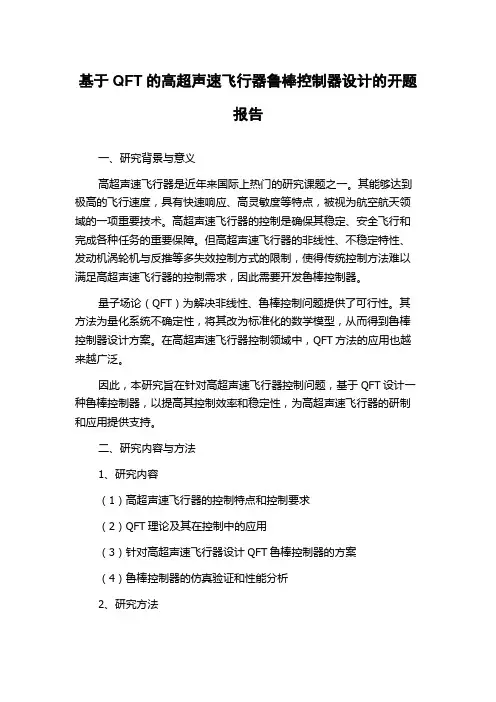 基于 QFT 的高超声速飞行器鲁棒控制器设计的开题报告

一、研究背景与意义

高超声速飞行器是近年来国际上热门的研究课题之一。其能够达到极高的飞行速度，具有快速响应、高灵敏度等特点，被视为航空航天领域的一项重要技术。高超声速飞行器的控制是确保其稳定、安全飞行和完成各种任务的重要保障。但高超声速飞行器的非线性、不稳定特性、发动机涡轮机与反推等多失效控制方式的限制，使得传统控制方法难以满足高超声速飞行器的控制需求，因此需要开发鲁棒控制器。

量子场论（QFT）为解决非线性、鲁棒控制问题提供了可行性。其方法为量化系统不确定性，将其改为标准化的数学模型，从而得到鲁棒控制器设计方案。在高超声速飞行器控制领域中，QFT 方法的应用也越来越广泛。

因此，本研究旨在针对高超声速飞行器控制问题，基于 QFT 设计一种鲁棒控制器，以提高其控制效率和稳定性，为高超声速飞行器的研制和应用提供支持。

二、研究内容与方法

1、研究内容

（1）高超声速飞行器的控制特点和控制要求

（2）QFT 理论及其在控制中的应用

（3）针对高超声速飞行器设计 QFT 鲁棒控制器的方案

（4）鲁棒控制器的仿真验证和性能分析

2、研究方法